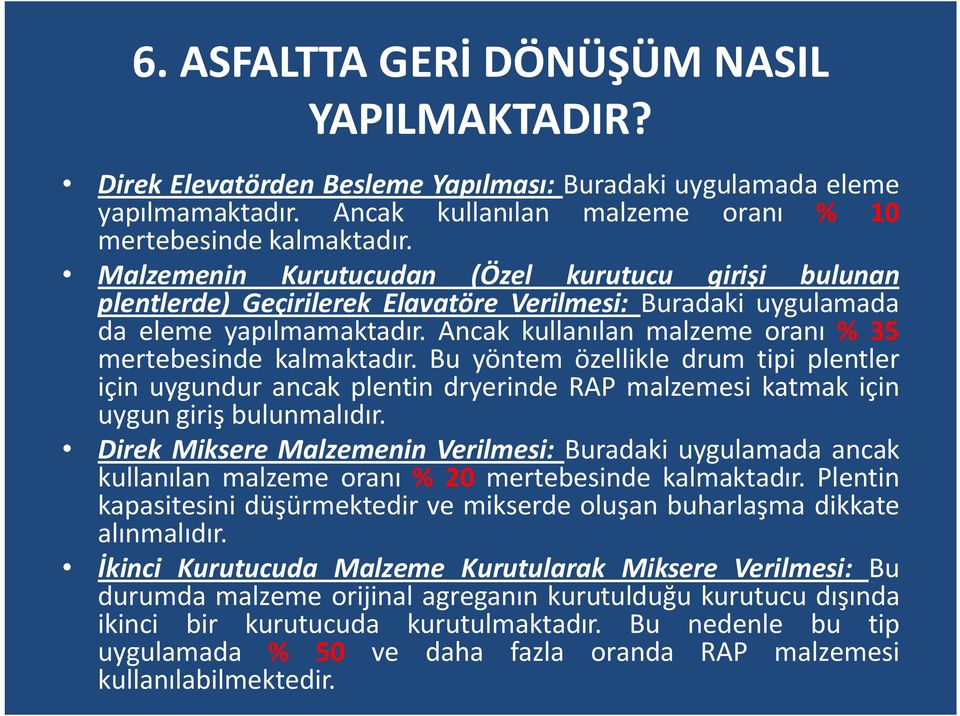 6. ASFALTTA GERİ DÖNÜŞÜM NASIL YAPILMAKTADIR?

• Direk Elevatörden Besleme Yapılması: Buradaki uygulamada eleme yapılmamaktadır. Ancak kullanılan malzeme oranı % 10 mertebesinde kalmaktadır.

• Malzemenin Kurutucudan (Özel kurutucu girişi bulunan plentlerde) Geçirilerek Elavatöre Verilmesi: Buradaki uygulamada da eleme yapılmamaktadır. Ancak kullanılan malzeme oranı % 35 mertebesinde kalmaktadır. Bu yöntem özellikle drum tipi plentler için uygundur ancak plentin dryerinde RAP malzemesi katmak için uygun giriş bulunmalıdır.

• Direk Miksere Malzemenin Verilmesi: Buradaki uygulamada ancak kullanılan malzeme oranı % 20 mertebesinde kalmaktadır. Plentin kapasitesini düşürmektedir ve mikserde oluşan buharlaşma dikkate alınmalıdır.

• İkinci Kurutucuda Malzeme Kurutularak Miksere Verilmesi: Bu durumda malzeme orijinal agreganın kurutulduğu kurutucu dışında ikinci bir kurutucuda kurutulmaktadır. Bu nedenle bu tip uygulamada % 50 ve daha fazla oranda RAP malzemesi kullanılabilmektedir.